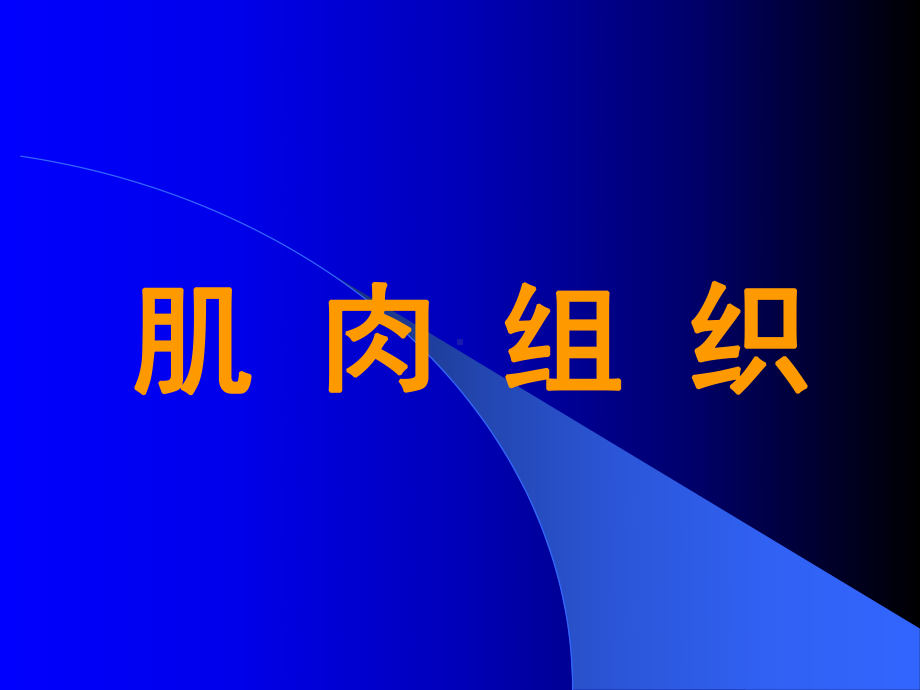 肌 肉 组 织